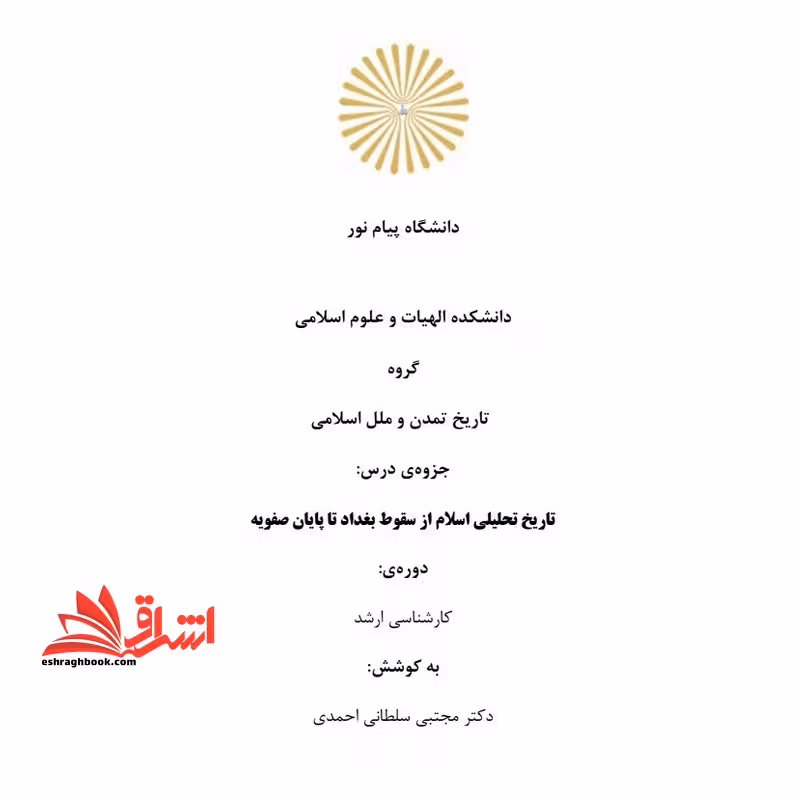 دانشگاه پیام نور

دانشکده الهیات و علوم اسلامی

گروه

تاریخ تمدن و ملل اسلامی

جزوه‌ی درس:

تاریخ تحلیلی اسلام از سقوط بغداد تا پایان صفویه

دوره‌ی:

کارشناسی ارشد

به کوشش:

دکتر مجتبی سلطانی احمدی

اشراق
eshraghbook.com